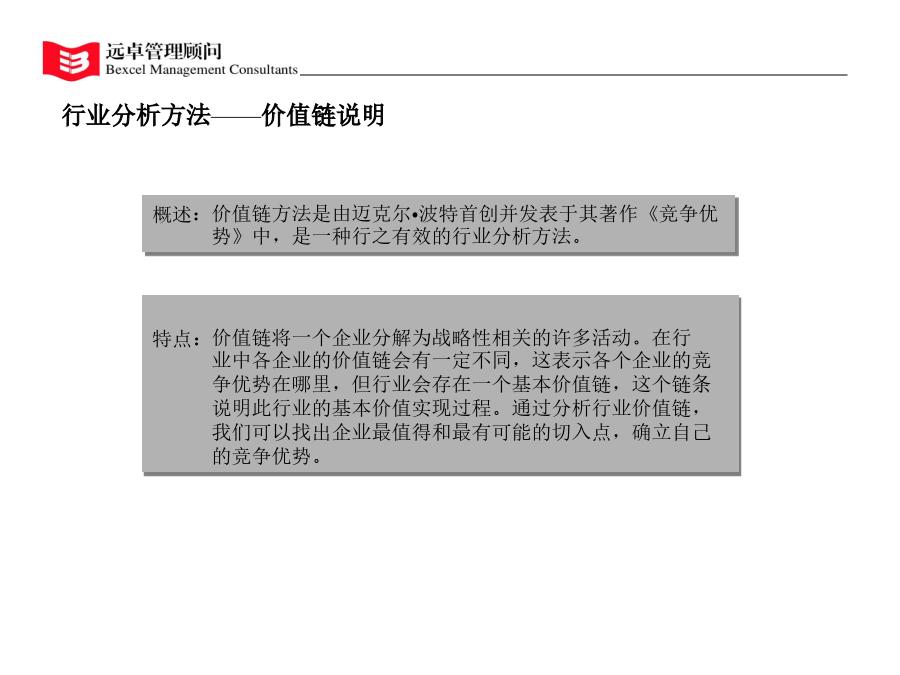 远卓管理顾问
Bexcel Management Consultants

行业分析方法——价值链说明

概述：价值链方法是由迈克尔•波特首创并发表于其著作《竞争优势》中，是一种行之有效的行业分析方法。

特点：价值链将一个企业分解为战略性相关的许多活动。在行业中各企业的价值链会有一定不同，这表示各个企业的竞争优势在哪里，但行业会存在一个基本价值链，这个链条说明此行业的基本价值实现过程。通过分析行业价值链，我们可以找出企业最值得和最有可能的切入点，确立自己的竞争优势。